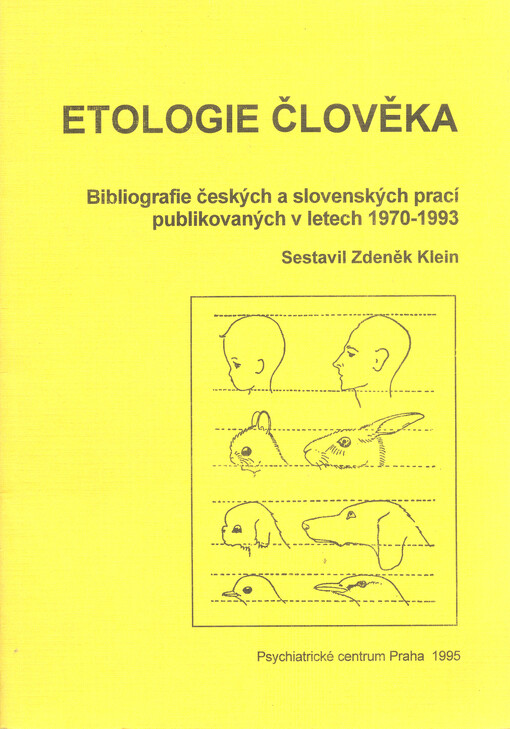 ETOLOGIE ČLOVĚKA

Bibliografie českých a slovenských prací publikovaných v letech 1970-1993

Sestavil Zdeněk Klein

Psychiatrické centrum Praha 1995